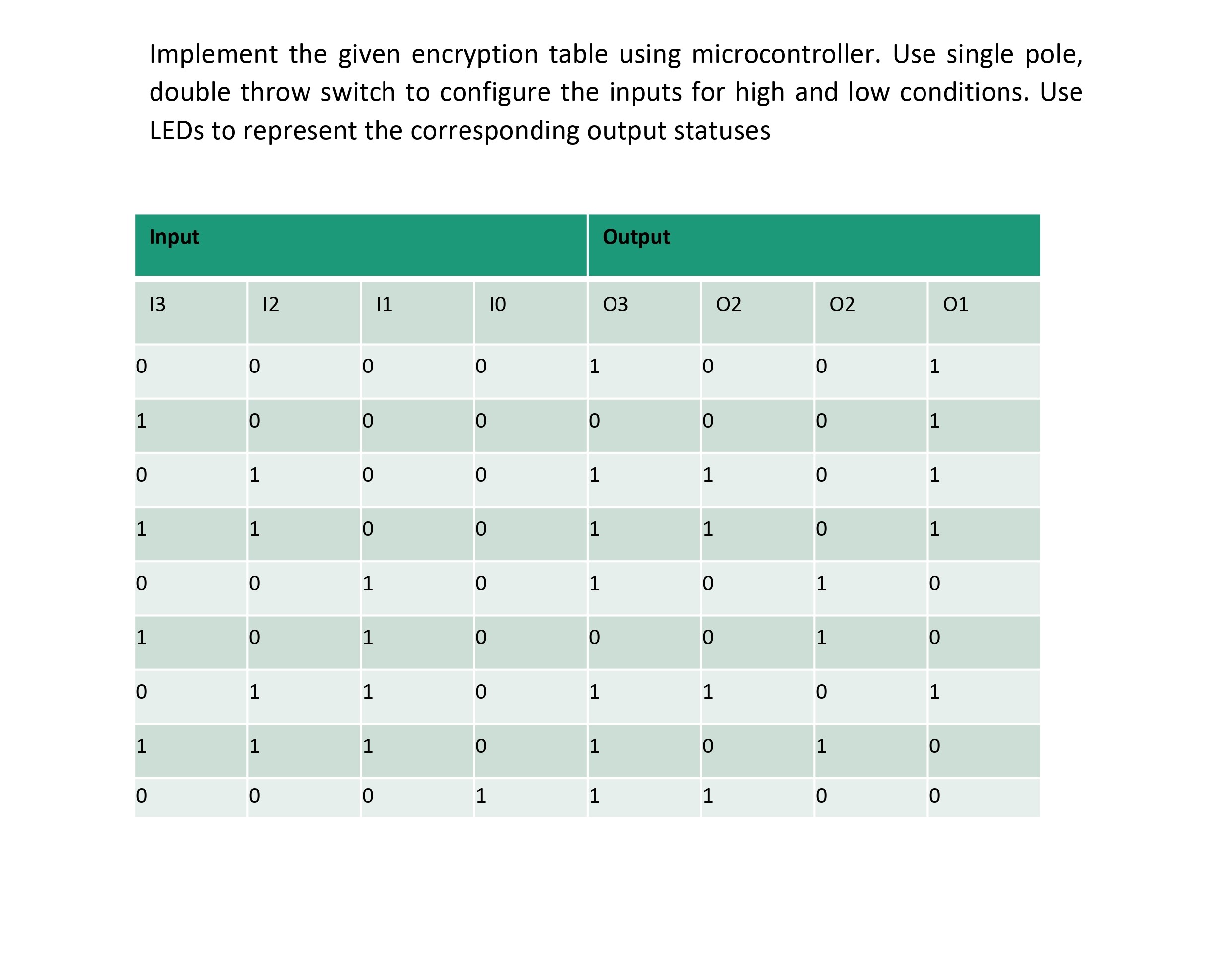 Implement the given encryption table using microcontroller. Use single pole, double throw switch to configure the inputs for high and low conditions. Use LEDs to represent the corresponding output statuses

| Input | | | | Output | | | |
|---|---|---|---|---|---|---|---|
| I3 | I2 | I1 | I0 | O3 | O2 | O2 | O1 |
| 0 | 0 | 0 | 0 | 1 | 0 | 0 | 1 |
| 1 | 0 | 0 | 0 | 0 | 0 | 0 | 1 |
| 0 | 1 | 0 | 0 | 1 | 1 | 0 | 1 |
| 1 | 1 | 0 | 0 | 1 | 1 | 0 | 1 |
| 0 | 0 | 1 | 0 | 1 | 0 | 1 | 0 |
| 1 | 0 | 1 | 0 | 0 | 0 | 1 | 0 |
| 0 | 1 | 1 | 0 | 1 | 1 | 0 | 1 |
| 1 | 1 | 1 | 0 | 1 | 0 | 1 | 0 |
| 0 | 0 | 0 | 1 | 1 | 1 | 0 | 0 |